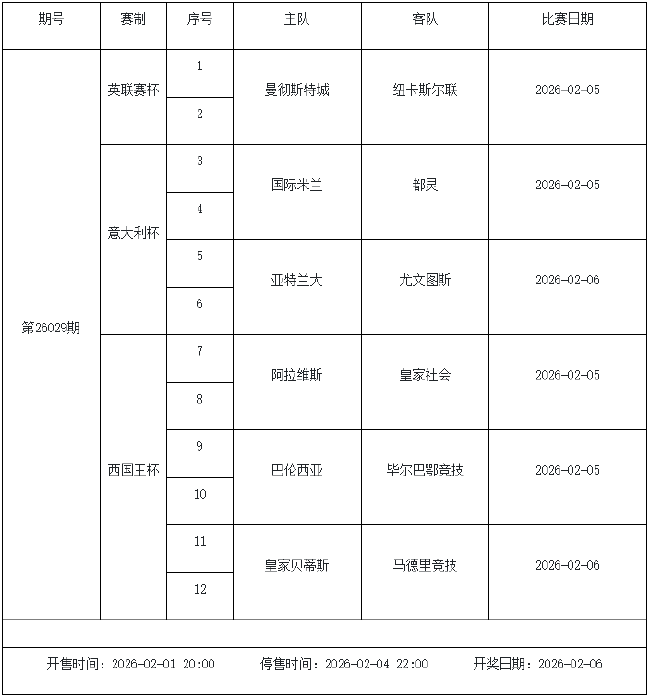 | 期号 | 赛制 | 序号 | 主队 | 客队 | 比赛日期 |
|---|---|---|---|---|---|
| 第26029期 | 英联赛杯 | 1 | 曼彻斯特城 | 纽卡斯尔联 | 2026-02-05 |
| | | 2 | | | |
| | 意大利杯 | 3 | 国际米兰 | 都灵 | 2026-02-05 |
| | | 4 | | | |
| | | 5 | 亚特兰大 | 尤文图斯 | 2026-02-06 |
| | | 6 | | | |
| | 西国王杯 | 7 | 阿拉维斯 | 皇家社会 | 2026-02-05 |
| | | 8 | | | |
| | | 9 | 巴伦西亚 | 毕尔巴鄂竞技 | 2026-02-05 |
| | | 10 | | | |
| | | 11 | 皇家贝蒂斯 | 马德里竞技 | 2026-02-06 |
| | | 12 | | | |

开售时间：2026-02-01 20:00 停售时间：2026-02-04 22:00 开奖日期：2026-02-06